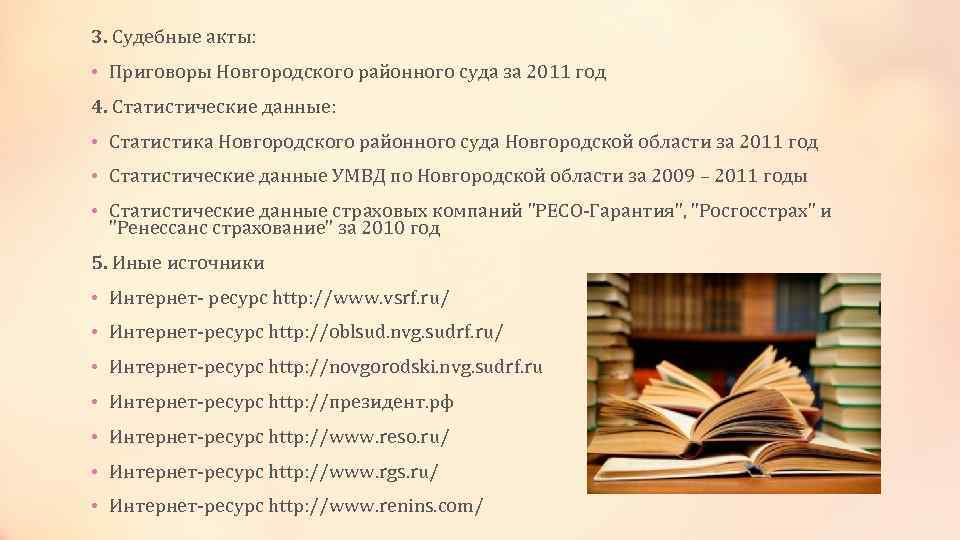 3. Судебные акты:

• Приговоры Новгородского районного суда за 2011 год

4. Статистические данные:

• Статистика Новгородского районного суда Новгородской области за 2011 год

• Статистические данные УМВД по Новгородской области за 2009 – 2011 годы

• Статистические данные страховых компаний "РЕСО-Гарантия", "Росгосстрах" и "Ренессанс страхование" за 2010 год

5. Иные источники

• Интернет- ресурс http://www.vsrf.ru/

• Интернет-ресурс http://oblsud.nvg.sudrf.ru/

• Интернет-ресурс http://novgorodski.nvg.sudrf.ru

• Интернет-ресурс http://президент.рф

• Интернет-ресурс http://www.reso.ru/

• Интернет-ресурс http://www.rgs.ru/

• Интернет-ресурс http://www.renins.com/